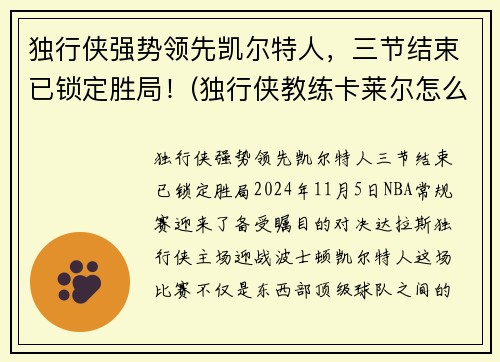 独行侠强势领先凯尔特人，三节结束已锁定胜局！(独行侠教练卡莱尔怎么

独行侠强势领先凯尔特人三节结束已锁定胜局2024年11月5日NBA常规赛迎来了备受瞩目的对决达拉斯独行侠主场迎战波士顿凯尔特人这场比赛不仅是东西部顶级球队之间的